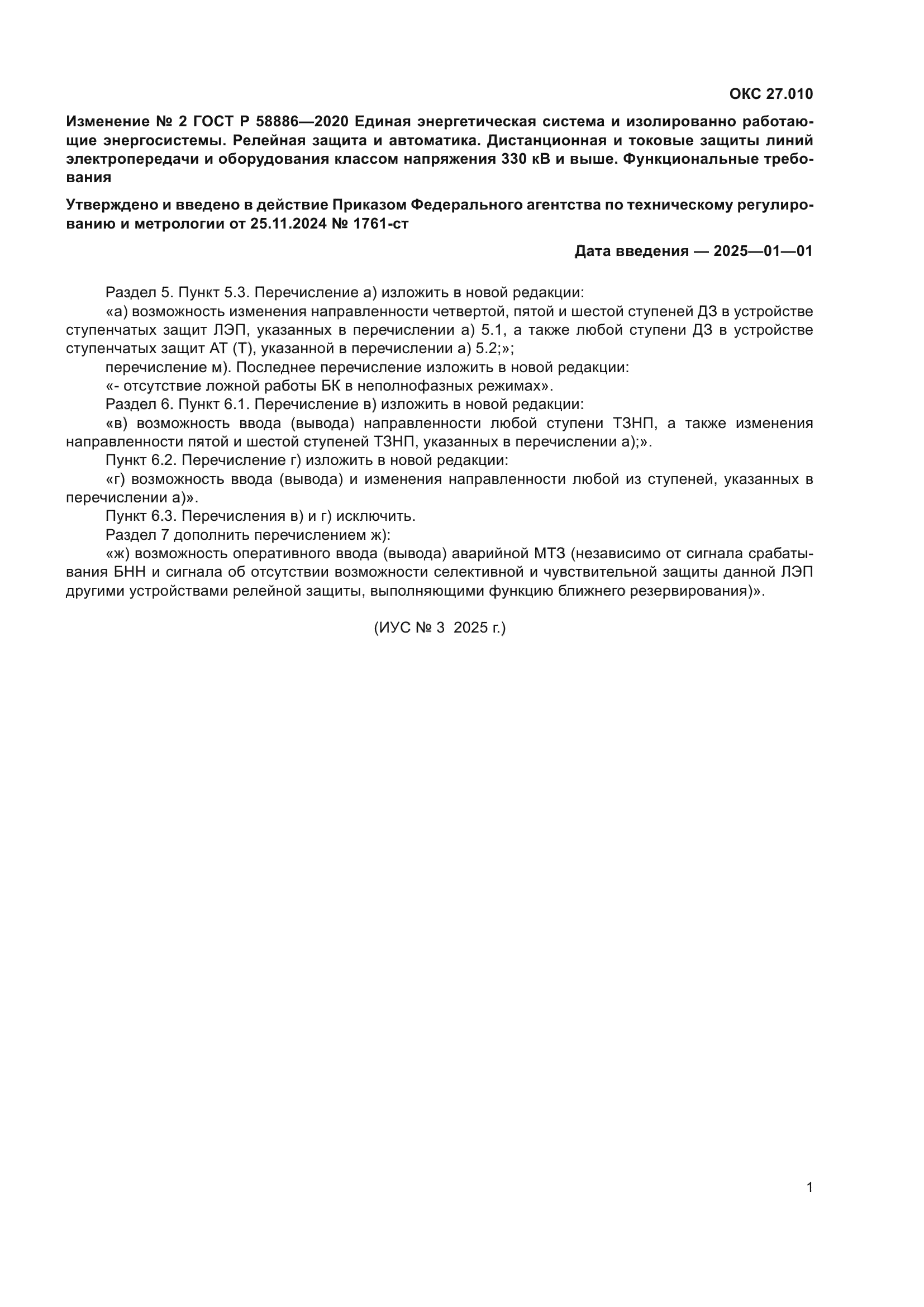 ОКС 27.010

Изменение № 2 ГОСТ Р 58886—2020 Единая энергетическая система и изолированно работающие энергосистемы. Релейная защита и автоматика. Дистанционная и токовые защиты линий электропередачи и оборудования классом напряжения 330 кВ и выше. Функциональные требования

Утверждено и введено в действие Приказом Федерального агентства по техническому регулированию и метрологии от 25.11.2024 № 1761-ст

Дата введения — 2025—01—01

Раздел 5. Пункт 5.3. Перечисление а) изложить в новой редакции:

«а) возможность изменения направленности четвертой, пятой и шестой ступеней ДЗ в устройстве ступенчатых защит ЛЭП, указанных в перечислении а) 5.1, а также любой ступени ДЗ в устройстве ступенчатых защит АТ (Т), указанной в перечислении а) 5.2;»;

перечисление м). Последнее перечисление изложить в новой редакции:

«- отсутствие ложной работы БК в неполнофазных режимах».

Раздел 6. Пункт 6.1. Перечисление в) изложить в новой редакции:

«в) возможность ввода (вывода) направленности любой ступени ТЗНП, а также изменения направленности пятой и шестой ступеней ТЗНП, указанных в перечислении а);».

Пункт 6.2. Перечисление г) изложить в новой редакции:

«г) возможность ввода (вывода) и изменения направленности любой из ступеней, указанных в перечислении а)».

Пункт 6.3. Перечисления в) и г) исключить.

Раздел 7 дополнить перечислением ж):

«ж) возможность оперативного ввода (вывода) аварийной МТЗ (независимо от сигнала срабатывания БНН и сигнала об отсутствии возможности селективной и чувствительной защиты данной ЛЭП другими устройствами релейной защиты, выполняющими функцию ближнего резервирования)».

(ИУС № 3 2025 г.)

1